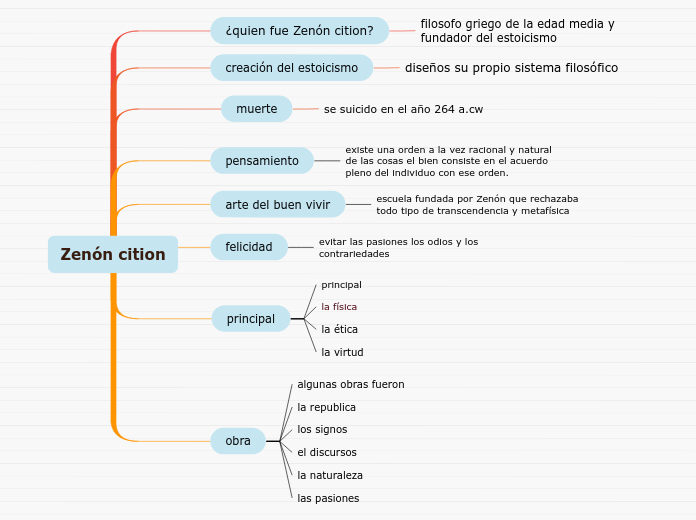 Zenón cition

¿quien fue Zenón cition?
filosofo griego de la edad media y fundador del estoicismo

creación del estoicismo
diseños su propio sistema filosófico

muerte
se suicido en el año 264 a.cw

pensamiento
existe una orden a la vez racional y natural de las cosas el bien consiste en el acuerdo pleno del individuo con ese orden.

arte del buen vivir
escuela fundada por Zenón que rechazaba todo tipo de transcendencia y metafísica

felicidad
evitar las pasiones los odios y los contrariedades

principal
principal
la física
la ética
la virtud

obra
algunas obras fueron
la republica
los signos
el discursos
la naturaleza
las pasiones